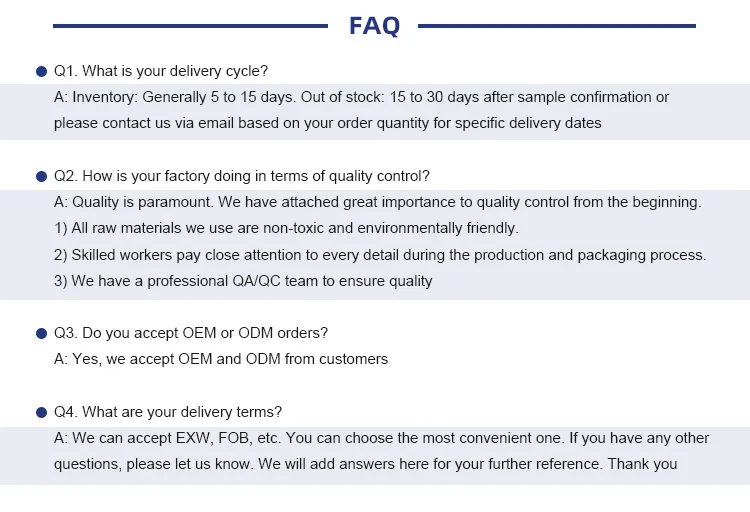 FAQ

Q1. What is your delivery cycle?
A: Inventory: Generally 5 to 15 days. Out of stock: 15 to 30 days after sample confirmation or please contact us via email based on your order quantity for specific delivery dates

Q2. How is your factory doing in terms of quality control?
A: Quality is paramount. We have attached great importance to quality control from the beginning.
1) All raw materials we use are non-toxic and environmentally friendly.
2) Skilled workers pay close attention to every detail during the production and packaging process.
3) We have a professional QA/QC team to ensure quality

Q3. Do you accept OEM or ODM orders?
A: Yes, we accept OEM and ODM from customers

Q4. What are your delivery terms?
A: We can accept EXW, FOB, etc. You can choose the most convenient one. If you have any other questions, please let us know. We will add answers here for your further reference. Thank you